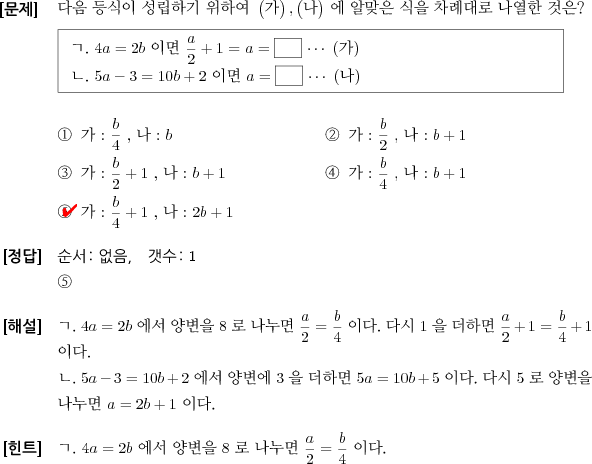 [문제] 다음 등식이 성립하기 위하여 (가), (나) 에 알맞은 식을 차례대로 나열한 것은?

ㄱ. $4a = 2b$ 이면 $\frac{a}{2} + 1 = a = \square \cdots$ (가)
ㄴ. $5a - 3 = 10b + 2$ 이면 $a = \square \cdots$ (나)

① 가 : $\frac{b}{4}$ , 나 : $b$
② 가 : $\frac{b}{2}$ , 나 : $b + 1$
③ 가 : $\frac{b}{2} + 1$ , 나 : $b + 1$
④ 가 : $\frac{b}{4}$ , 나 : $b + 1$
⑤ 가 : $\frac{b}{4} + 1$ , 나 : $2b + 1$

[정답] 순서: 없음, 갯수: 1
⑤

[해설] ㄱ. $4a = 2b$ 에서 양변을 8 로 나누면 $\frac{a}{2} = \frac{b}{4}$ 이다. 다시 1 을 더하면 $\frac{a}{2} + 1 = \frac{b}{4} + 1$ 이다.
ㄴ. $5a - 3 = 10b + 2$ 에서 양변에 3 을 더하면 $5a = 10b + 5$ 이다. 다시 5 로 양변을 나누면 $a = 2b + 1$ 이다.

[힌트] ㄱ. $4a = 2b$ 에서 양변을 8 로 나누면 $\frac{a}{2} = \frac{b}{4}$ 이다.